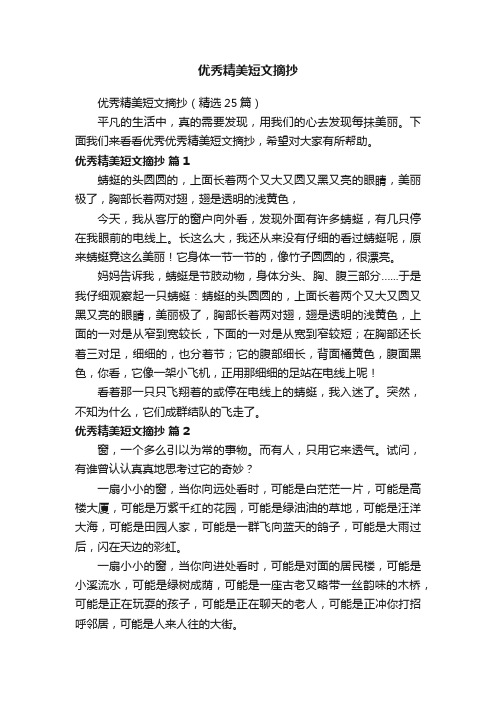 优秀精美短文摘抄

优秀精美短文摘抄（精选 25 篇）

平凡的生活中，真的需要发现，用我们的心去发现每抹美丽。下面我们来看看优秀优秀精美短文摘抄，希望对大家有所帮助。

优秀精美短文摘抄 篇 1

蜻蜓的头圆圆的，上面长着两个又大又圆又黑又亮的眼睛，美丽极了，胸部长着两对翅，翅是透明的浅黄色，

今天，我从客厅的窗户向外看，发现外面有许多蜻蜓，有几只停在我眼前的电线上。长这么大，我还从来没有仔细的看过蜻蜓呢，原来蜻蜓竟这么美丽！它身体一节一节的，像竹子圆圆的，很漂亮。

妈妈告诉我，蜻蜓是节肢动物，身体分头、胸、腹三部分……于是我仔细观察起一只蜻蜓：蜻蜓的头圆圆的，上面长着两个又大又圆又黑又亮的眼睛，美丽极了，胸部长着两对翅，翅是透明的浅黄色，上面的一对是从窄到宽较长，下面的一对是从宽到窄较短；在胸部还长着三对足，细细的，也分着节；它的腹部细长，背面橘黄色，腹面黑色，你看，它像一架小飞机，正用那细细的足站在电线上呢！

看着那一只只飞翔着的或停在电线上的蜻蜓，我入迷了。突然，不知为什么，它们成群结队的飞走了。

优秀精美短文摘抄 篇 2

窗，一个多么引以为常的事物。而有人，只用它来透气。试问，有谁曾认认真真地思考过它的奇妙？

一扇小小的窗，当你向远处看时，可能是白茫茫一片，可能是高楼大厦，可能是万紫千红的花园，可能是绿油油的草地，可能是汪洋大海，可能是田园人家，可能是一群飞向蓝天的鸽子，可能是大雨过后，闪在天边的彩虹。

一扇小小的窗，当你向进处看时，可能是对面的居民楼，可能是小溪流水，可能是绿树成荫，可能是一座古老又略带一丝韵味的木桥，可能是正在玩耍的孩子，可能是正在聊天的老人，可能是正冲你打招呼邻居，可能是人来人往的大街。